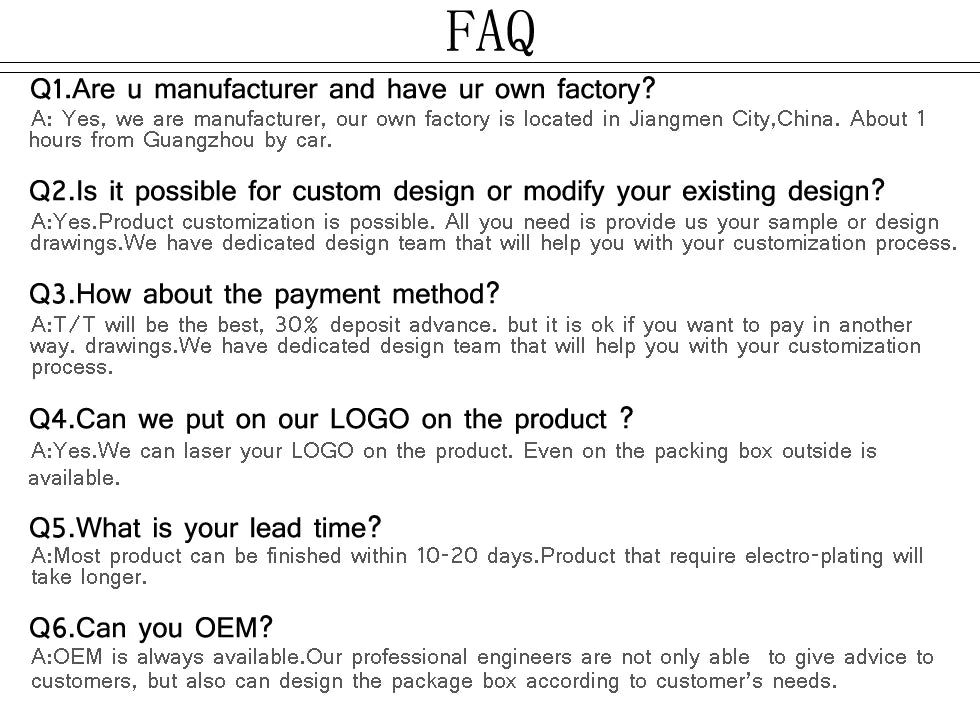 FAQ

Q1.Are u manufacturer and have ur own factory?
A: Yes, we are manufacturer, our own factory is located in Jiangmen City,China. About 1 hours from Guangzhou by car.

Q2.Is it possible for custom design or modify your existing design?
A:Yes.Product customization is possible. All you need is provide us your sample or design drawings.We have dedicated design team that will help you with your customization process.

Q3.How about the payment method?
A:T/T will be the best, 30% deposit advance. but it is ok if you want to pay in another way. drawings.We have dedicated design team that will help you with your customization process.

Q4.Can we put on our LOGO on the product ?
A:Yes.We can laser your LOGO on the product. Even on the packing box outside is available.

Q5.What is your lead time?
A:Most product can be finished within 10-20 days.Product that require electro-plating will take longer.

Q6.Can you OEM?
A:OEM is always available.Our professional engineers are not only able to give advice to customers, but also can design the package box according to customer's needs.